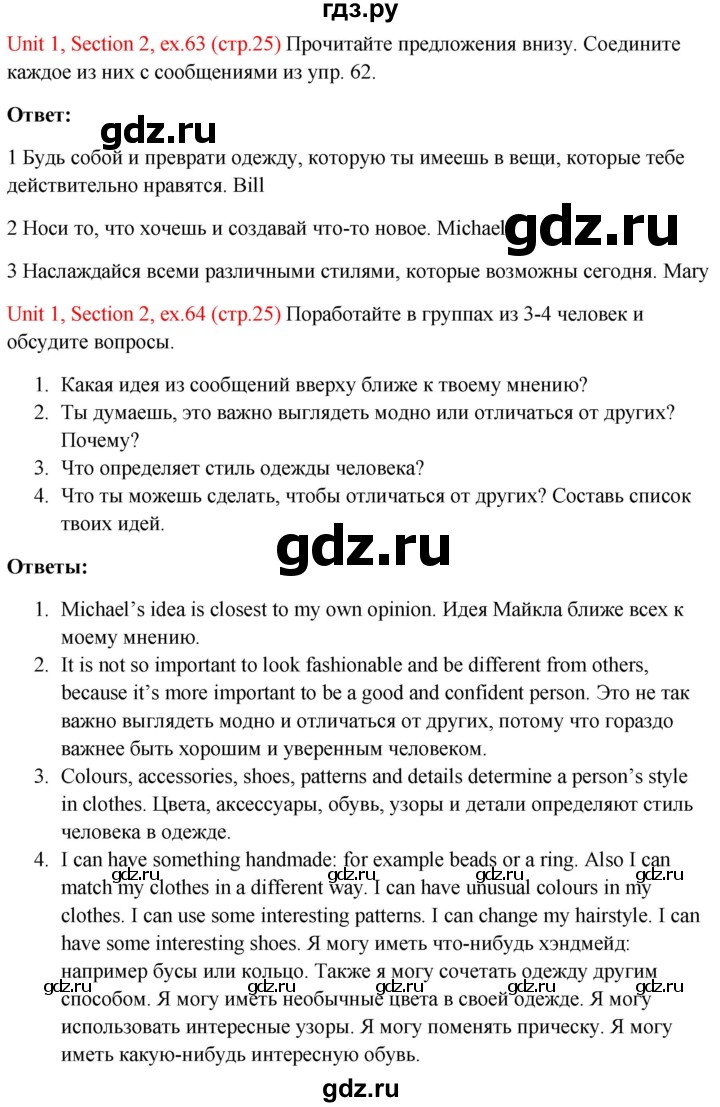 гдз.ру

Unit 1, Section 2, ex.63 (стр.25) Прочитайте предложения внизу. Соедините каждое из них с сообщениями из упр. 62.

Ответ:

gdz.ru

1 Будь собой и преврати одежду, которую ты имеешь в вещи, которые тебе действительно нравятся. Bill

2 Носи то, что хочешь и создавай что-то новое. Michael

gdz.ru

3 Наслаждайся всеми различными стилями, которые возможны сегодня. Mary

Unit 1, Section 2, ex.64 (стр.25) Поработайте в группах из 3-4 человек и обсудите вопросы.

1. Какая идея из сообщений вверху ближе к твоему мнению?
2. Ты думаешь, это важно выглядеть модно или отличаться от других? Почему?
3. Что определяет стиль одежды человека?
4. Что ты можешь сделать, чтобы отличаться от других? Составь список твоих идей.

gdz.ru

Ответы:

1. Michael's idea is closest to my own opinion. Идея Майкла ближе всех к моему мнению.
2. It is not so important to look fashionable and be different from others, because it's more important to be a good and confident person. Это не так важно выглядеть модно и отличаться от других, потому что гораздо важнее быть хорошим и уверенным человеком.
3. Colours, accessories, shoes, patterns and details determine a person's style in clothes. Цвета, аксессуары, обувь, узоры и детали определяют стиль человека в одежде.
4. I can have something handmade: for example beads or a ring. Also I can match my clothes in a different way. I can have unusual colours in my clothes. I can use some interesting patterns. I can change my hairstyle. I can have some interesting shoes. Я могу иметь что-нибудь хэндмейд: например бусы или кольцо. Также я могу сочетать одежду другим способом. Я могу иметь необычные цвета в своей одежде. Я могу использовать интересные узоры. Я могу поменять прическу. Я могу иметь какую-нибудь интересную обувь.

gdz.ru gdz.ru gdz.ru gdz.ru gdz.ru gdz.ru gdz.ru gdz.ru gdz.ru

gdz.ru